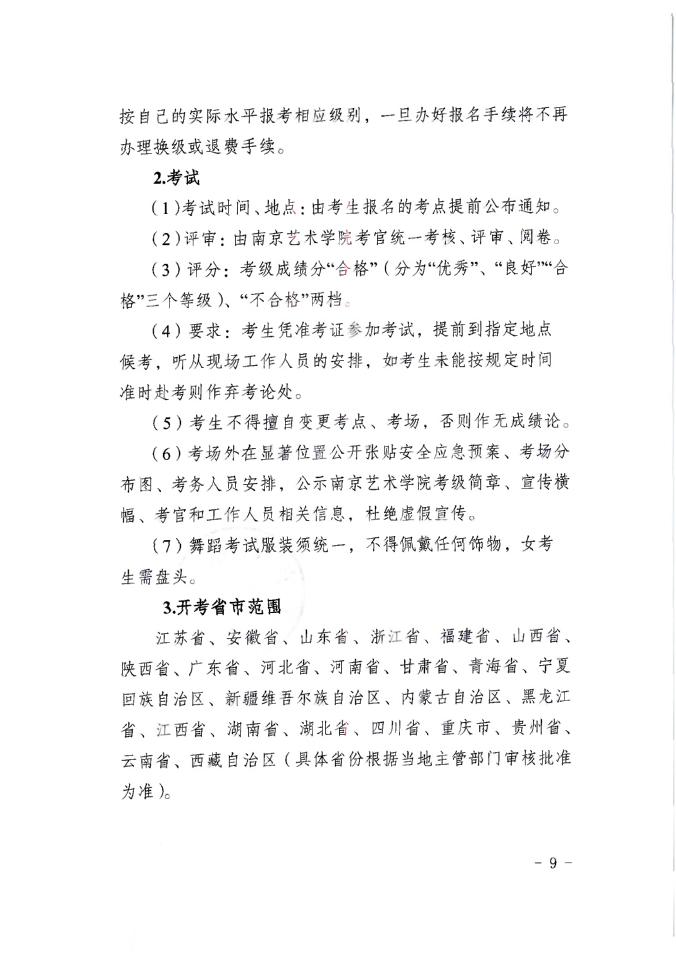 按自己的实际水平报考相应级别，一旦办好报名手续将不再办理换级或退费手续。

2.考试

（1）考试时间、地点：由考生报名的考点提前公布通知。

（2）评审：由南京艺术学院考官统一考核、评审、阅卷。

（3）评分：考级成绩分“合格”（分为“优秀”、“良好”“合格”三个等级）、“不合格”两档。

（4）要求：考生凭准考证参加考试，提前到指定地点候考，听从现场工作人员的安排，如考生未能按规定时间准时赴考则作弃考论处。

（5）考生不得擅自变更考点、考场，否则作无成绩论。

（6）考场外在显著位置公开张贴安全应急预案、考场分布图、考务人员安排，公示南京艺术学院考级简章、宣传横幅、考官和工作人员相关信息，杜绝虚假宣传。

（7）舞蹈考试服装须统一，不得佩戴任何饰物，女考生需盘头。

3.开考省市范围

江苏省、安徽省、山东省、浙江省、福建省、山西省、陕西省、广东省、河北省、河南省、甘肃省、青海省、宁夏回族自治区、新疆维吾尔族自治区、内蒙古自治区、黑龙江省、江西省、湖南省、湖北省、四川省、重庆市、贵州省、云南省、西藏自治区（具体省份根据当地主管部门审核批准为准）。

- 9 -